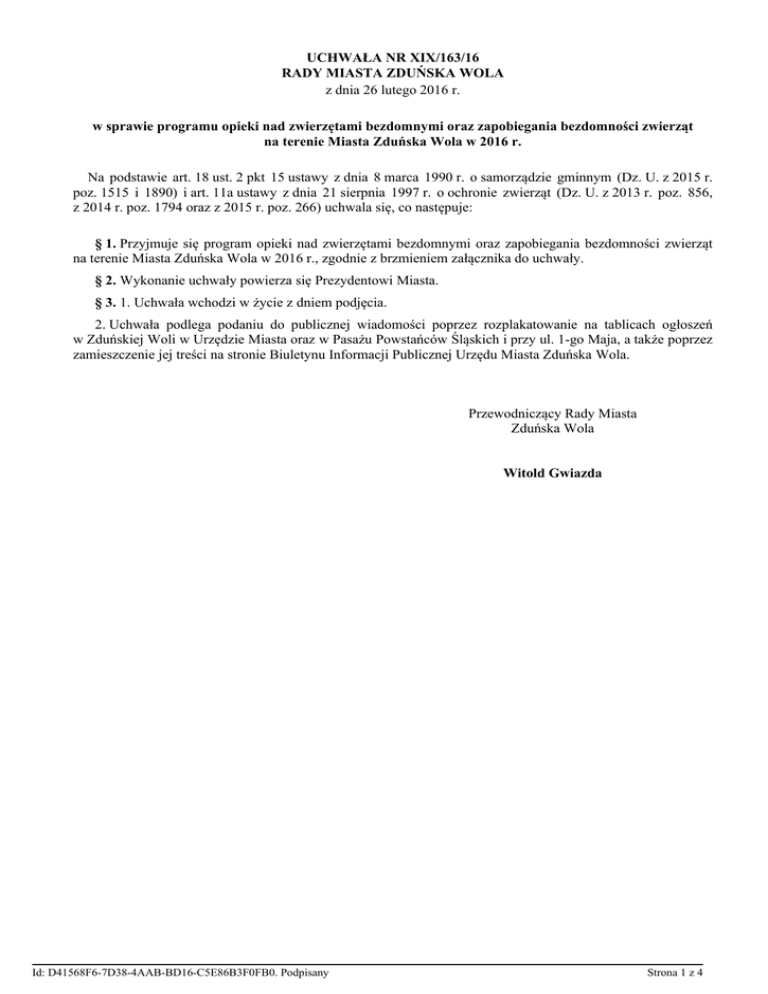 UCHWAŁA NR XIX/163/16
RADY MIASTA ZDUŃSKA WOLA
z dnia 26 lutego 2016 r.

w sprawie programu opieki nad zwierzętami bezdomnymi oraz zapobiegania bezdomności zwierząt na terenie Miasta Zduńska Wola w 2016 r.

Na podstawie art. 18 ust. 2 pkt 15 ustawy z dnia 8 marca 1990 r. o samorządzie gminnym (Dz. U. z 2015 r. poz. 1515 i 1890) i art. 11a ustawy z dnia 21 sierpnia 1997 r. o ochronie zwierząt (Dz. U. z 2013 r. poz. 856, z 2014 r. poz. 1794 oraz z 2015 r. poz. 266) uchwala się, co następuje:

§ 1. Przyjmuje się program opieki nad zwierzętami bezdomnymi oraz zapobiegania bezdomności zwierząt na terenie Miasta Zduńska Wola w 2016 r., zgodnie z brzmieniem załącznika do uchwały.

§ 2. Wykonanie uchwały powierza się Prezydentowi Miasta.

§ 3. 1. Uchwała wchodzi w życie z dniem podjęcia.

2. Uchwała podlega podaniu do publicznej wiadomości poprzez rozplakatowanie na tablicach ogłoszeń w Zduńskiej Woli w Urzędzie Miasta oraz w Pasażu Powstańców Śląskich i przy ul. 1-go Maja, a także poprzez zamieszczenie jej treści na stronie Biuletynu Informacji Publicznej Urzędu Miasta Zduńska Wola.

Przewodniczący Rady Miasta
Zduńska Wola

Witold Gwiazda

Id: D41568F6-7D38-4AAB-BD16-C5E86B3F0FB0. Podpisany

Strona 1 z 4